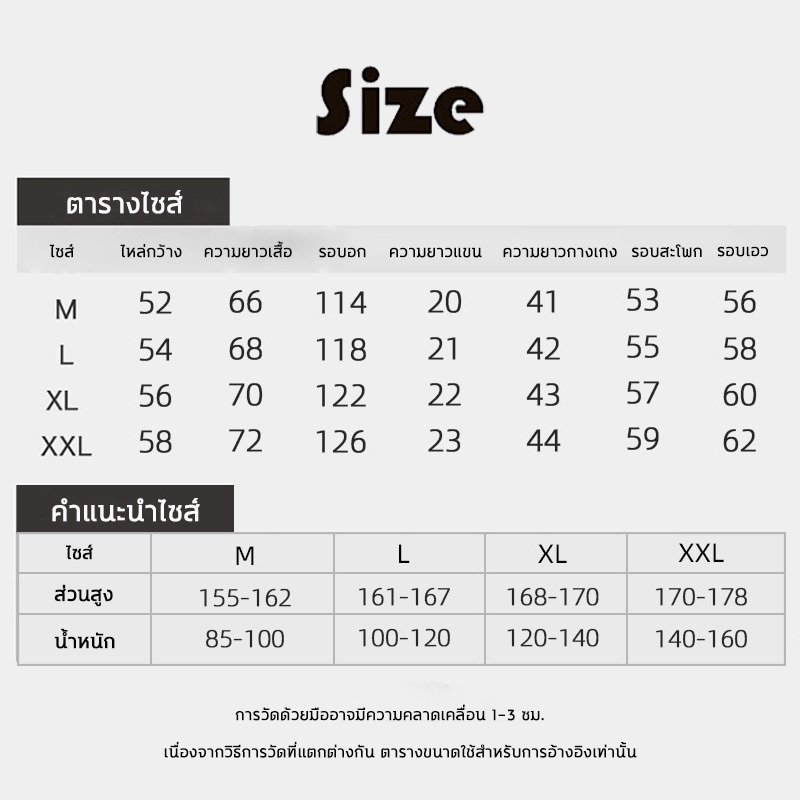 Size

ตารางไซส์

| ไซส์ | ไหล่กว้าง | ความยาวเสื้อ | รอบอก | ความยาวแขน | ความยาวกางเกง | รอบสะโพก | รอบเอว |
|---|---|---|---|---|---|---|---|
| M | 52 | 66 | 114 | 20 | 41 | 53 | 56 |
| L | 54 | 68 | 118 | 21 | 42 | 55 | 58 |
| XL | 56 | 70 | 122 | 22 | 43 | 57 | 60 |
| XXL | 58 | 72 | 126 | 23 | 44 | 59 | 62 |

คำแนะนำไซส์

| ไซส์ | M | L | XL | XXL |
|---|---|---|---|---|
| ส่วนสูง | 155-162 | 161-167 | 168-170 | 170-178 |
| น้ำหนัก | 85-100 | 100-120 | 120-140 | 140-160 |

การวัดด้วยมืออาจมีความคลาดเคลื่อน 1-3 ซม.

เนื่องจากวิธีการวัดที่แตกต่างกัน ตารางขนาดใช้สำหรับการอ้างอิงเท่านั้น